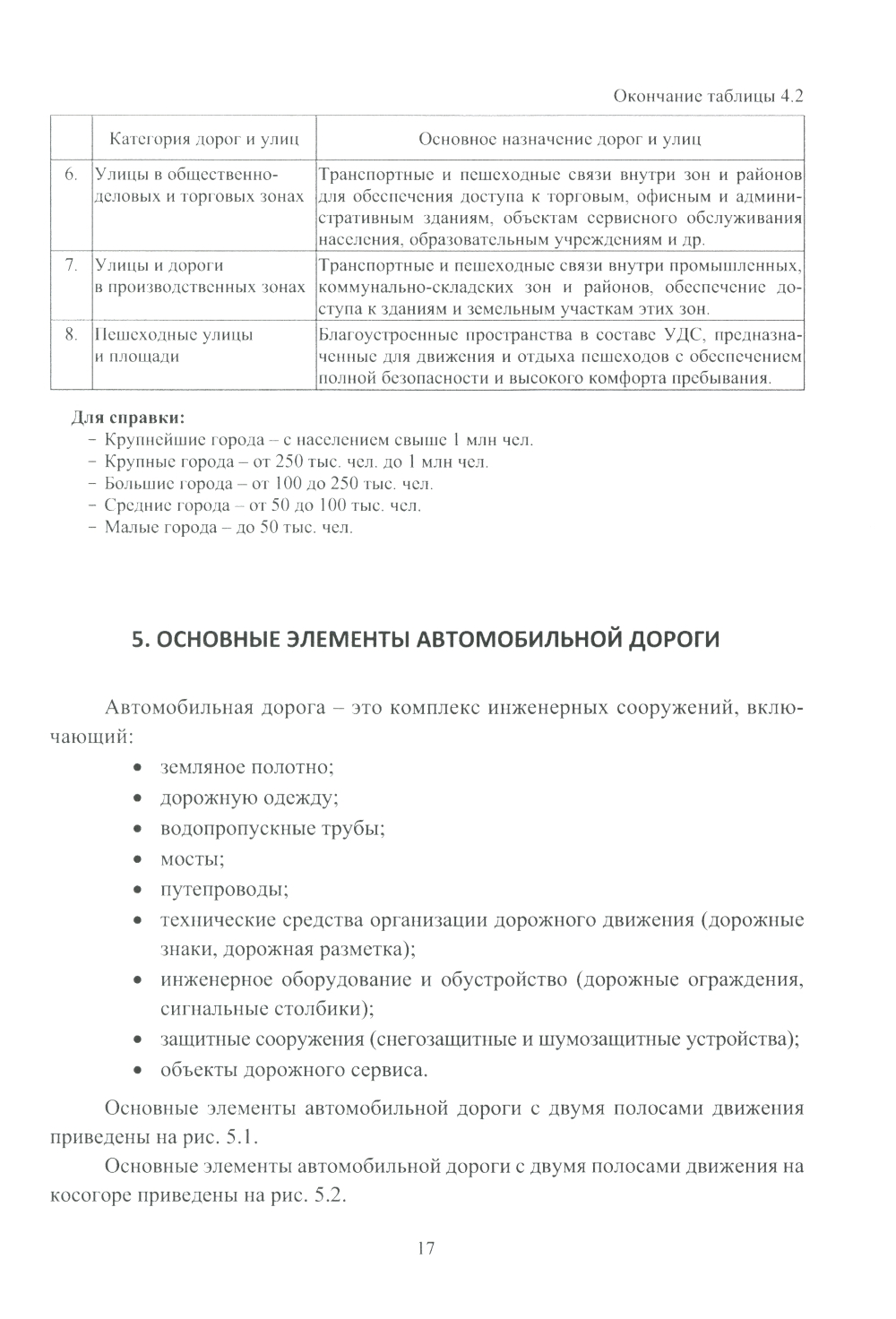 Окончание таблицы 4.2

| | Категория дорог и улиц | Основное назначение дорог и улиц |
|---|---|---|
| 6. | Улицы в общественно-деловых и торговых зонах | Транспортные и пешеходные связи внутри зон и районов для обеспечения доступа к торговым, офисным и административным зданиям, объектам сервисного обслуживания населения, образовательным учреждениям и др. |
| 7. | Улицы и дороги в производственных зонах | Транспортные и пешеходные связи внутри промышленных, коммунально-складских зон и районов, обеспечение доступа к зданиям и земельным участкам этих зон. |
| 8. | Пешеходные улицы и площади | Благоустроенные пространства в составе УДС, предназначенные для движения и отдыха пешеходов с обеспечением полной безопасности и высокого комфорта пребывания. |

Для справки:
- Крупнейшие города – с населением свыше 1 млн чел.
- Крупные города – от 250 тыс. чел. до 1 млн чел.
- Большие города – от 100 до 250 тыс. чел.
- Средние города – от 50 до 100 тыс. чел.
- Малые города – до 50 тыс. чел.

5. ОСНОВНЫЕ ЭЛЕМЕНТЫ АВТОМОБИЛЬНОЙ ДОРОГИ

Автомобильная дорога – это комплекс инженерных сооружений, включающий:
• земляное полотно;
• дорожную одежду;
• водопропускные трубы;
• мосты;
• путепроводы;
• технические средства организации дорожного движения (дорожные знаки, дорожная разметка);
• инженерное оборудование и обустройство (дорожные ограждения, сигнальные столбики);
• защитные сооружения (снегозащитные и шумозащитные устройства);
• объекты дорожного сервиса.

Основные элементы автомобильной дороги с двумя полосами движения приведены на рис. 5.1.

Основные элементы автомобильной дороги с двумя полосами движения на косогоре приведены на рис. 5.2.

17